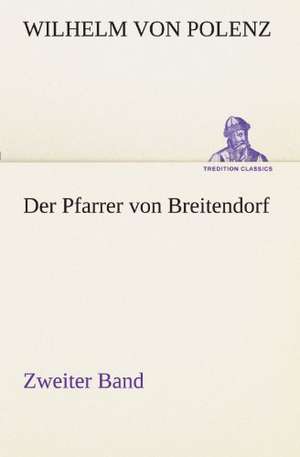 WILHELM VON POLENZ

TREDITION CLASSICS

Der Pfarrer von Breitendorf

Zweiter Band